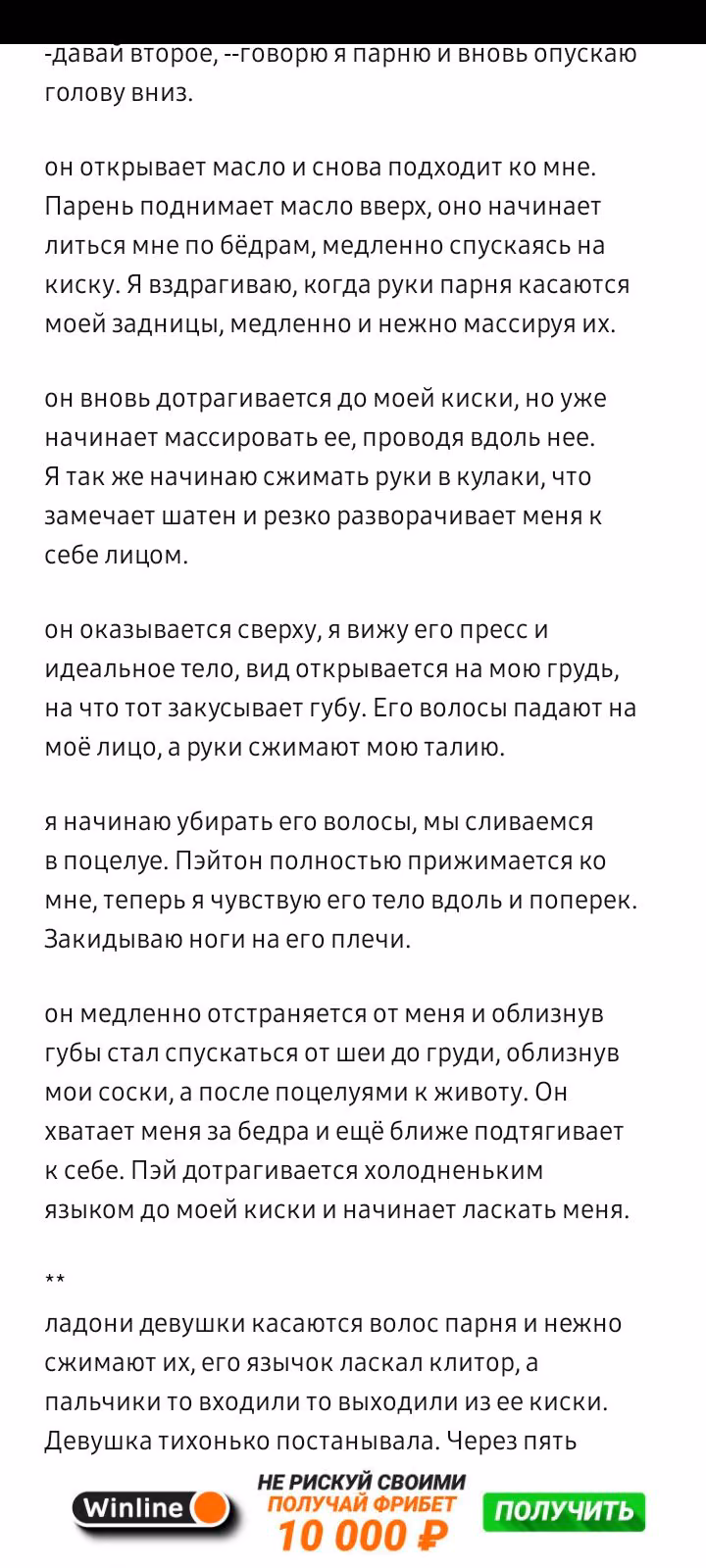 -давай второе, --говорю я парню и вновь опускаю голову вниз.

он открывает масло и снова подходит ко мне. Парень поднимает масло вверх, оно начинает литься мне по бёдрам, медленно спускаясь на киску. Я вздрагиваю, когда руки парня касаются моей задницы, медленно и нежно массируя их.

он вновь дотрагивается до моей киски, но уже начинает массировать ее, проводя вдоль нее. Я так же начинаю сжимать руки в кулаки, что замечает шатен и резко разворачивает меня к себе лицом.

он оказывается сверху, я вижу его пресс и идеальное тело, вид открывается на мою грудь, на что тот закусывает губу. Его волосы падают на моё лицо, а руки сжимают мою талию.

я начинаю убирать его волосы, мы сливаемся в поцелуе. Пэйтон полностью прижимается ко мне, теперь я чувствую его тело вдоль и поперек. Закидываю ноги на его плечи.

он медленно отстраняется от меня и облизнув губы стал спускаться от шеи до груди, облизнув мои соски, а после поцелуями к животу. Он хватает меня за бедра и ещё ближе подтягивает к себе. Пэй дотрагивается холодненьким языком до моей киски и начинает ласкать меня.

**
ладони девушки касаются волос парня и нежно сжимают их, его язычок ласкал клитор, а пальчики то входили то выходили из ее киски. Девушка тихонько постанывала. Через пять

Winline
НЕ РИСКУЙ СВОИМИ
ПОЛУЧАЙ ФРИБЕТ
10 000 ₽
ПОЛУЧИТЬ